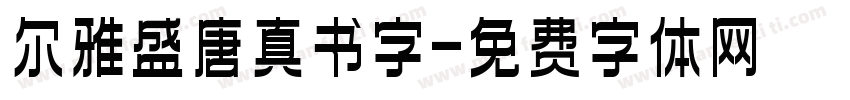 尔雅盛唐真书字-免费字体网